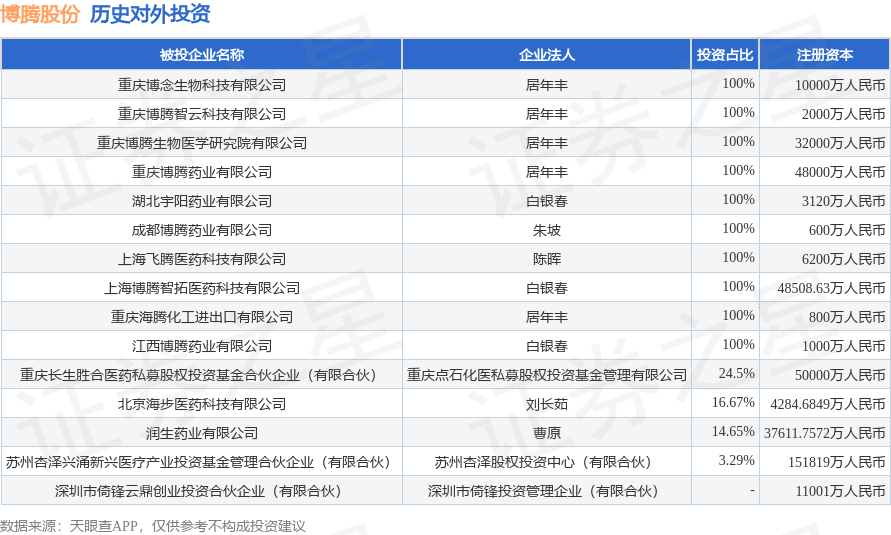 博腾股份 历史对外投资

| 被投企业名称 | 企业法人 | 投资占比 | 注册资本 |
|---|---|---|---|
| 重庆博念生物科技有限公司 | 居年丰 | 100% | 10000万人民币 |
| 重庆博腾智云科技有限公司 | 居年丰 | 100% | 2000万人民币 |
| 重庆博腾生物医学研究院有限公司 | 居年丰 | 100% | 32000万人民币 |
| 重庆博腾药业有限公司 | 居年丰 | 100% | 48000万人民币 |
| 湖北宇阳药业有限公司 | 白银春 | 100% | 3120万人民币 |
| 成都博腾药业有限公司 | 朱坡 | 100% | 600万人民币 |
| 上海飞腾医药科技有限公司 | 陈晖 | 100% | 6200万人民币 |
| 上海博腾智拓医药科技有限公司 | 白银春 | 100% | 48508.63万人民币 |
| 重庆海腾化工进出口有限公司 | 居年丰 | 100% | 800万人民币 |
| 江西博腾药业有限公司 | 白银春 | 100% | 1000万人民币 |
| 重庆长生胜合医药私募股权投资基金合伙企业（有限合伙） | 重庆点石化医私募股权投资基金管理有限公司 | 24.5% | 50000万人民币 |
| 北京海步医药科技有限公司 | 刘长茹 | 16.67% | 4284.6849万人民币 |
| 润生药业有限公司 | 曹原 | 14.65% | 37611.7572万人民币 |
| 苏州杏泽兴涌新兴医疗产业投资基金管理合伙企业（有限合伙） | 苏州杏泽股权投资中心（有限合伙） | 3.29% | 151819万人民币 |
| 深圳市倚锋云鼎创业投资合伙企业（有限合伙） | 深圳市倚锋投资管理企业（有限合伙） | - | 11001万人民币 |

数据来源：天眼查APP，仅供参考不构成投资建议